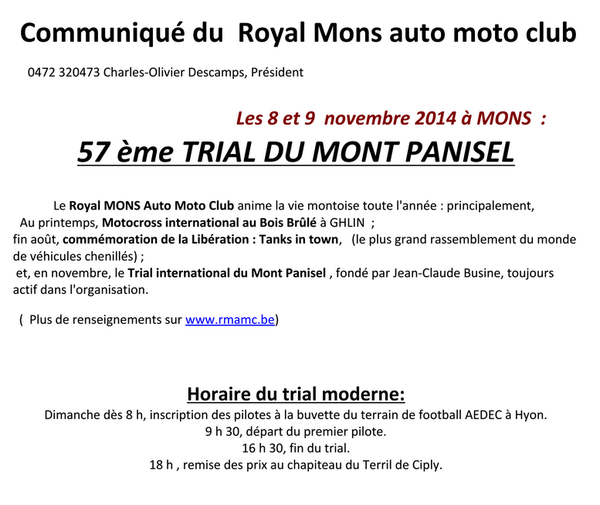 Communiqué du Royal Mons auto moto club

0472 320473 Charles-Olivier Descamps, Président

Les 8 et 9 novembre 2014 à MONS :

57 ème TRIAL DU MONT PANISEL

Le Royal MONS Auto Moto Club anime la vie montoise toute l'année : principalement, Au printemps, Motocross international au Bois Brûlé à GHLIN ; fin août, commémoration de la Libération : Tanks in town, (le plus grand rassemblement du monde de véhicules chenillés) ; et, en novembre, le Trial international du Mont Panisel , fondé par Jean-Claude Busine, toujours actif dans l'organisation.

( Plus de renseignements sur www.rmamc.be)

Horaire du trial moderne:
Dimanche dès 8 h, inscription des pilotes à la buvette du terrain de football AEDEC à Hyon.
9 h 30, départ du premier pilote.
16 h 30, fin du trial.
18 h , remise des prix au chapiteau du Terril de Ciply.